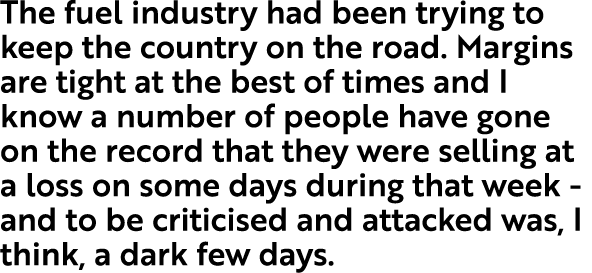 The fuel industry had been trying to keep the country on the road. Margins are tight at the best of times and I know a number of people have gone on the record that they were selling at a loss on some days during that week - and to be criticised and attacked was, I think, a dark few days.